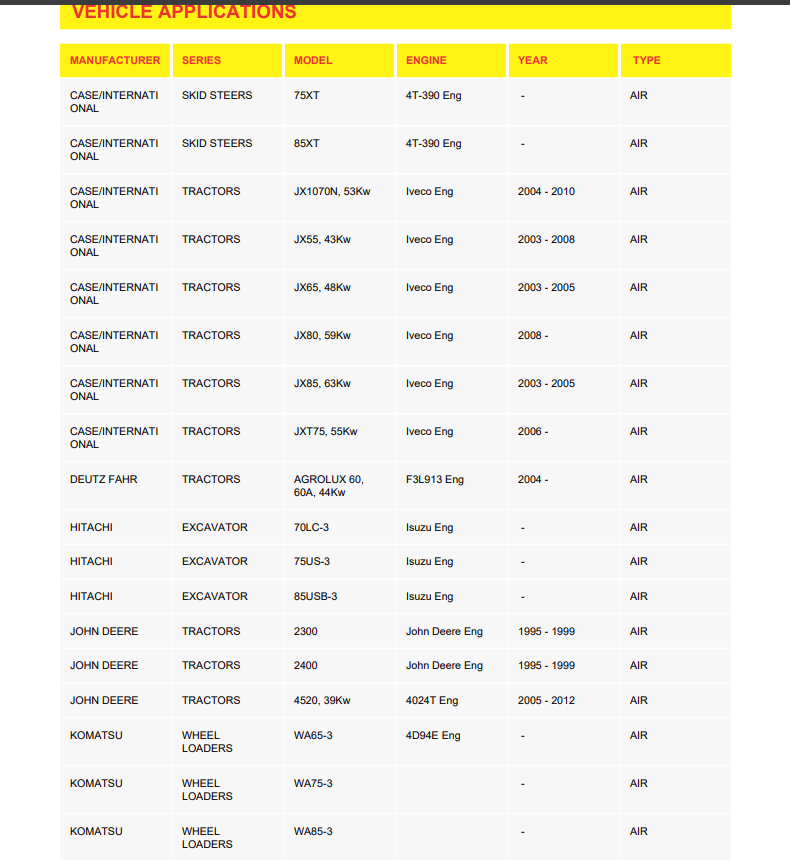 VEHICLE APPLICATIONS

| MANUFACTURER | SERIES | MODEL | ENGINE | YEAR | TYPE |
|---|---|---|---|---|---|
| CASE/INTERNATIONAL | SKID STEERS | 75XT | 4T-390 Eng | - | AIR |
| CASE/INTERNATIONAL | SKID STEERS | 85XT | 4T-390 Eng | - | AIR |
| CASE/INTERNATIONAL | TRACTORS | JX1070N, 53Kw | Iveco Eng | 2004 - 2010 | AIR |
| CASE/INTERNATIONAL | TRACTORS | JX55, 43Kw | Iveco Eng | 2003 - 2008 | AIR |
| CASE/INTERNATIONAL | TRACTORS | JX65, 48Kw | Iveco Eng | 2003 - 2005 | AIR |
| CASE/INTERNATIONAL | TRACTORS | JX80, 59Kw | Iveco Eng | 2008 - | AIR |
| CASE/INTERNATIONAL | TRACTORS | JX85, 63Kw | Iveco Eng | 2003 - 2005 | AIR |
| CASE/INTERNATIONAL | TRACTORS | JXT75, 55Kw | Iveco Eng | 2006 - | AIR |
| DEUTZ FAHR | TRACTORS | AGROLUX 60, 60A, 44Kw | F3L913 Eng | 2004 - | AIR |
| HITACHI | EXCAVATOR | 70LC-3 | Isuzu Eng | - | AIR |
| HITACHI | EXCAVATOR | 75US-3 | Isuzu Eng | - | AIR |
| HITACHI | EXCAVATOR | 85USB-3 | Isuzu Eng | - | AIR |
| JOHN DEERE | TRACTORS | 2300 | John Deere Eng | 1995 - 1999 | AIR |
| JOHN DEERE | TRACTORS | 2400 | John Deere Eng | 1995 - 1999 | AIR |
| JOHN DEERE | TRACTORS | 4520, 39Kw | 4024T Eng | 2005 - 2012 | AIR |
| KOMATSU | WHEEL LOADERS | WA65-3 | 4D94E Eng | - | AIR |
| KOMATSU | WHEEL LOADERS | WA75-3 | | - | AIR |
| KOMATSU | WHEEL LOADERS | WA85-3 | | - | AIR |